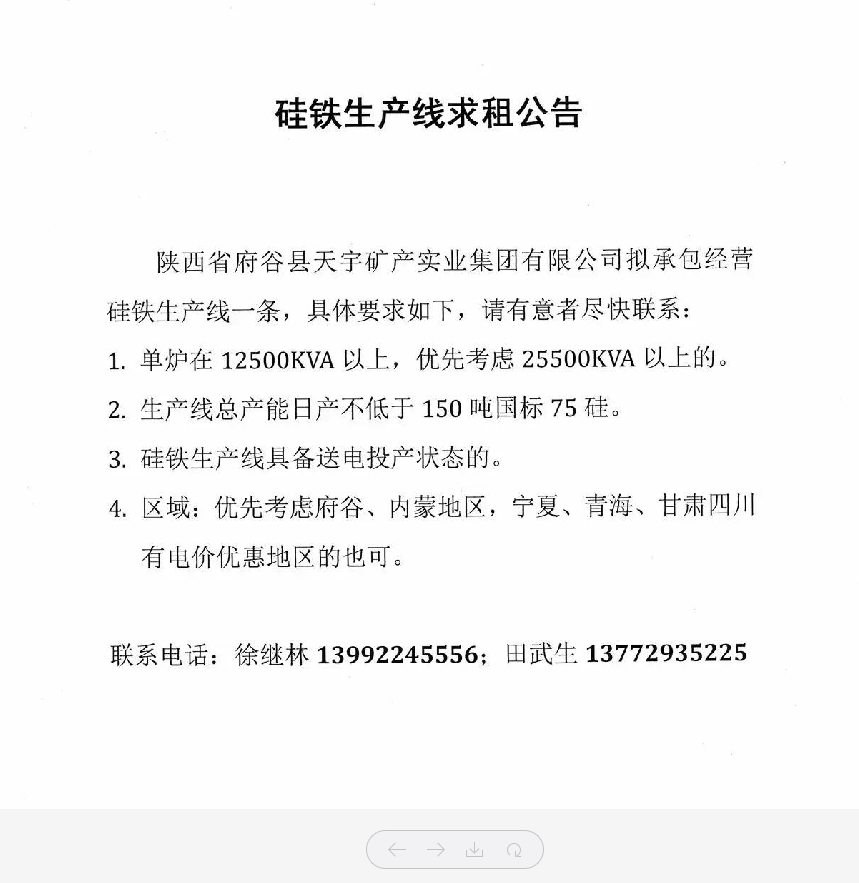 硅铁生产线求租公告

陕西省府谷县天宇矿产实业集团有限公司拟承包经营硅铁生产线一条，具体要求如下，请有意者尽快联系：

1. 单炉在 12500KVA 以上，优先考虑 25500KVA 以上的。

2. 生产线总产能日产不低于 150 吨国标 75 硅。

3. 硅铁生产线具备送电投产状态的。

4. 区域：优先考虑府谷、内蒙地区，宁夏、青海、甘肃四川有电价优惠地区的也可。

联系电话：徐继林 13992245556；田武生 13772935225